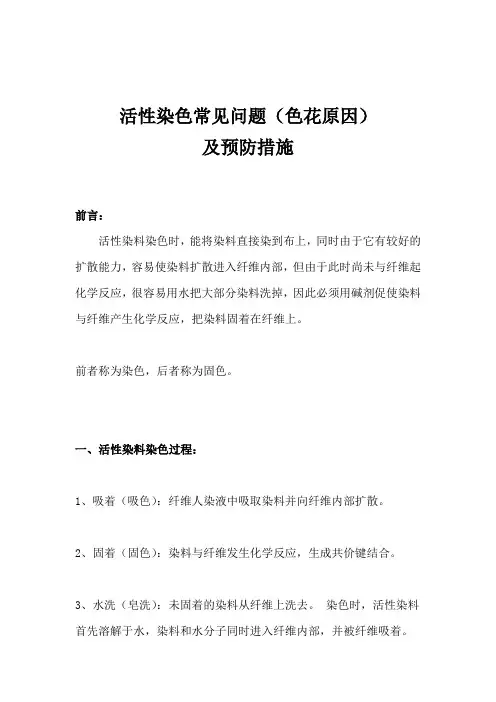 活性染色常见问题（色花原因）
及预防措施

前言：

活性染料染色时，能将染料直接染到布上，同时由于它有较好的扩散能力，容易使染料扩散进入纤维内部，但由于此时尚未与纤维起化学反应，很容易用水把大部分染料洗掉，因此必须用碱剂促使染料与纤维产生化学反应，把染料固着在纤维上。

前者称为染色，后者称为固色。

一、活性染料染色过程：

1、吸着（吸色）：纤维人染液中吸取染料并向纤维内部扩散。

2、固着（固色）：染料与纤维发生化学反应，生成共价键结合。

3、水洗（皂洗）：未固着的染料从纤维上洗去。 染色时，活性染料首先溶解于水，染料和水分子同时进入纤维内部，并被纤维吸着。